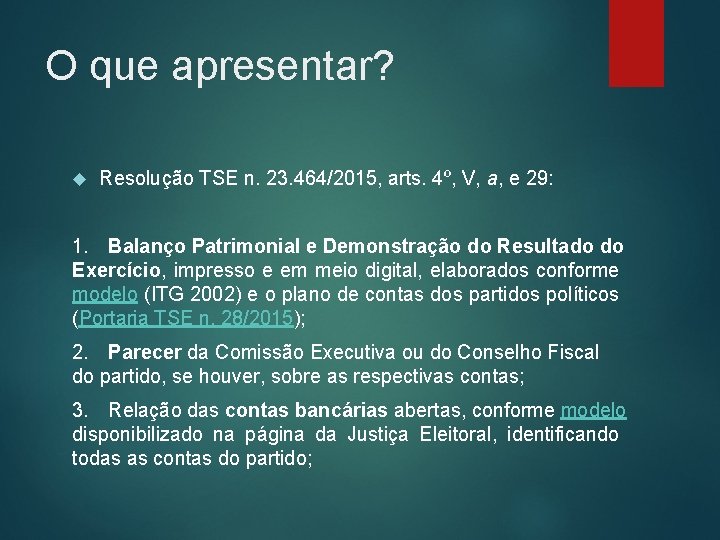 O que apresentar?

Resolução TSE n. 23.464/2015, arts. 4º, V, a, e 29:

1. Balanço Patrimonial e Demonstração do Resultado do Exercício, impresso e em meio digital, elaborados conforme modelo (ITG 2002) e o plano de contas dos partidos políticos (Portaria TSE n. 28/2015);

2. Parecer da Comissão Executiva ou do Conselho Fiscal do partido, se houver, sobre as respectivas contas;

3. Relação das contas bancárias abertas, conforme modelo disponibilizado na página da Justiça Eleitoral, identificando todas as contas do partido;